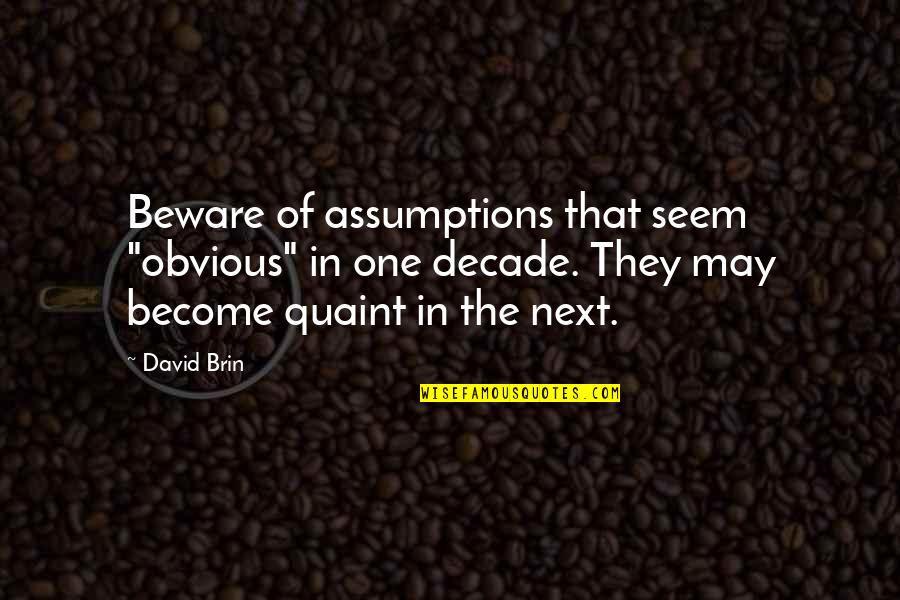 Beware of assumptions that seem "obvious" in one decade. They may become quaint in the next.

~ David Brin

WISEFAMOUSQUOTES.COM